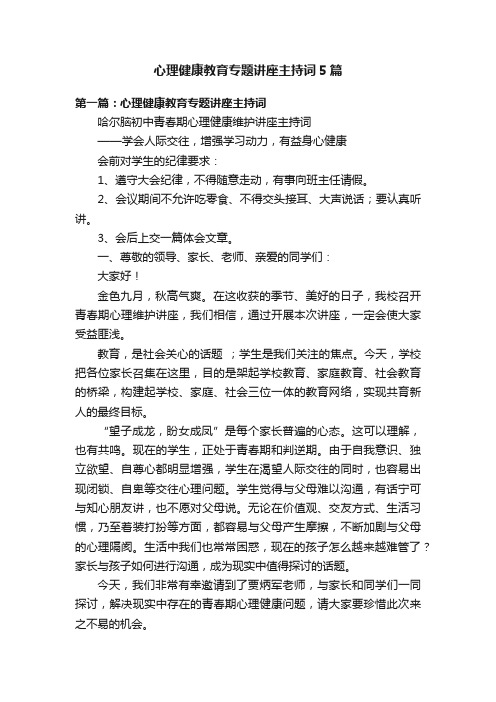 心理健康教育专题讲座主持词5篇

第一篇：心理健康教育专题讲座主持词

哈尔脑初中青春期心理健康维护讲座主持词

——学会人际交往，增强学习动力，有益身心健康

会前对学生的纪律要求：

1、遵守大会纪律，不得随意走动，有事向班主任请假。

2、会议期间不允许吃零食、不得交头接耳、大声说话；要认真听讲。

3、会后上交一篇体会文章。

一、尊敬的领导、家长、老师、亲爱的同学们：

大家好！

金色九月，秋高气爽。在这收获的季节、美好的日子，我校召开青春期心理维护讲座，我们相信，通过开展本次讲座，一定会使大家受益匪浅。

教育，是社会关心的话题 ；学生是我们关注的焦点。今天，学校把各位家长召集在这里，目的是架起学校教育、家庭教育、社会教育的桥梁，构建起学校、家庭、社会三位一体的教育网络，实现共育新人的最终目标。

“望子成龙，盼女成凤”是每个家长普遍的心态。这可以理解，也有共鸣。现在的学生，正处于青春期和判逆期。由于自我意识、独立欲望、自尊心都明显增强，学生在渴望人际交往的同时，也容易出现闭锁、自卑等交往心理问题。学生觉得与父母难以沟通，有话宁可与知心朋友讲，也不愿对父母说。无论在价值观、交友方式、生活习惯，乃至着装打扮等方面，都容易与父母产生摩擦，不断加剧与父母的心理隔阂。生活中我们也常常困惑，现在的孩子怎么越来越难管了？家长与孩子如何进行沟通，成为现实中值得探讨的话题。

今天，我们非常有幸邀请到了贾炳军老师，与家长和同学们一同探讨，解决现实中存在的青春期心理健康问题，请大家要珍惜此次来之不易的机会。